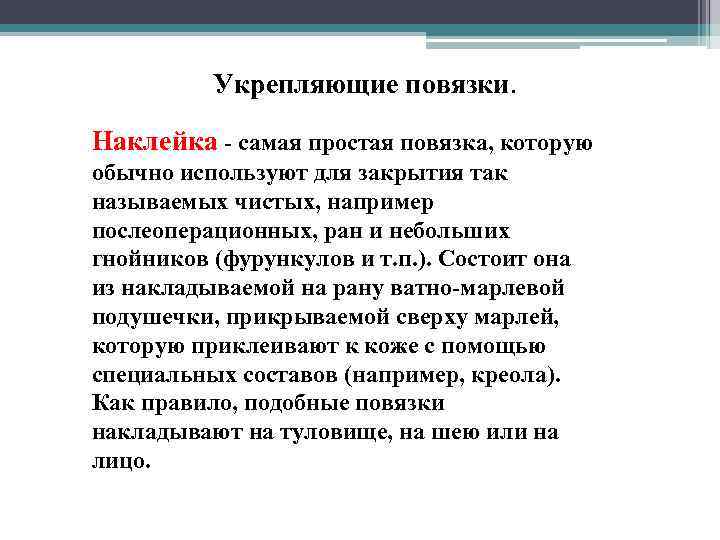 Укрепляющие повязки.

Наклейка - самая простая повязка, которую обычно используют для закрытия так называемых чистых, например послеоперационных, ран и небольших гнойников (фурункулов и т.п.). Состоит она из накладываемой на рану ватно-марлевой подушечки, прикрываемой сверху марлей, которую приклеивают к коже с помощью специальных составов (например, креола). Как правило, подобные повязки накладывают на туловище, на шею или на лицо.